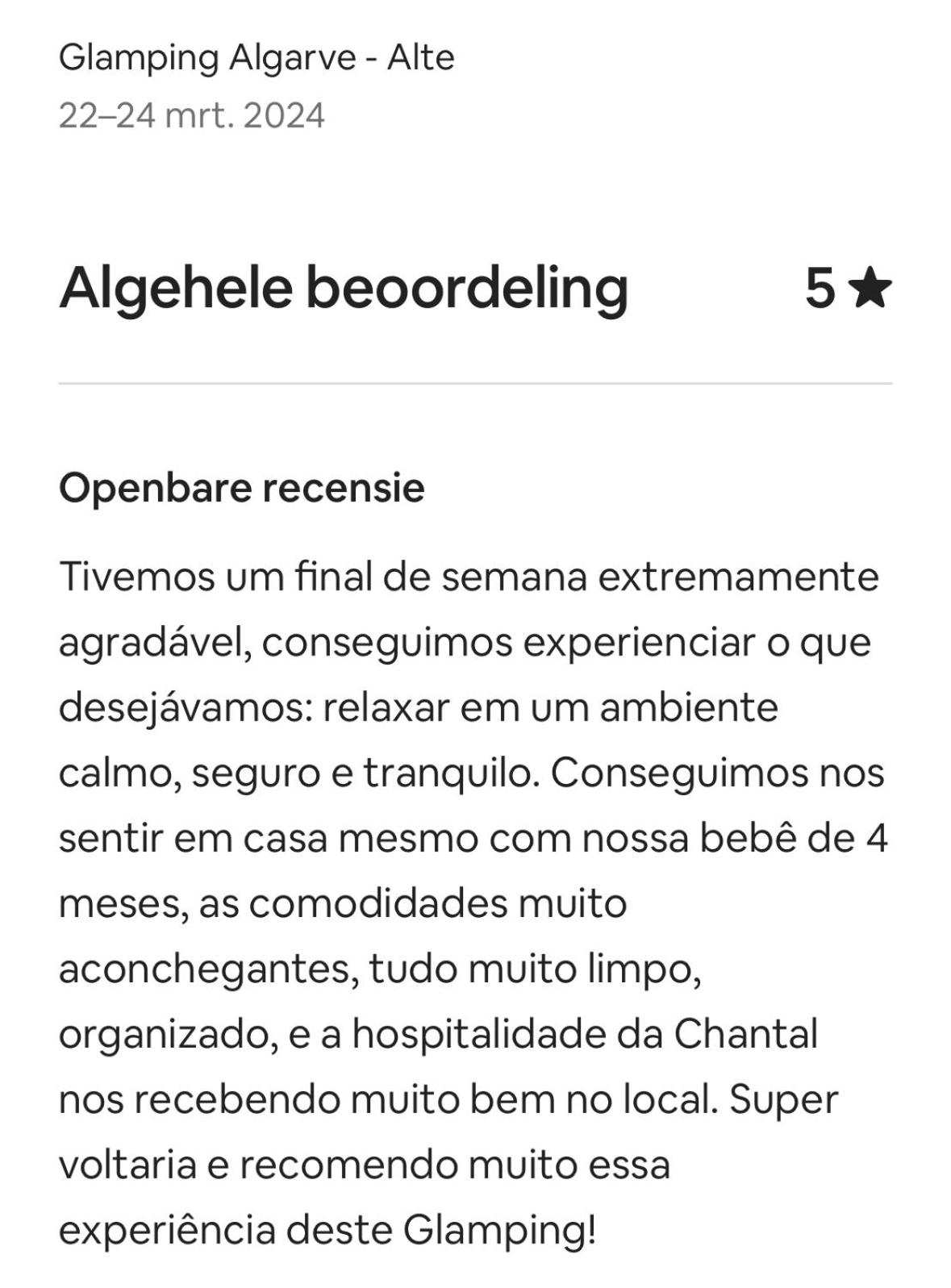 Glamping Algarve - Alte
22–24 mrt. 2024

Algehele beoordeling 5 ★

Openbare recensie

Tivemos um final de semana extremamente agradável, conseguimos experienciar o que desejávamos: relaxar em um ambiente calmo, seguro e tranquilo. Conseguimos nos sentir em casa mesmo com nossa bebê de 4 meses, as comodidades muito aconchegantes, tudo muito limpo, organizado, e a hospitalidade da Chantal nos recebendo muito bem no local. Super voltaria e recomendo muito essa experiência deste Glamping!